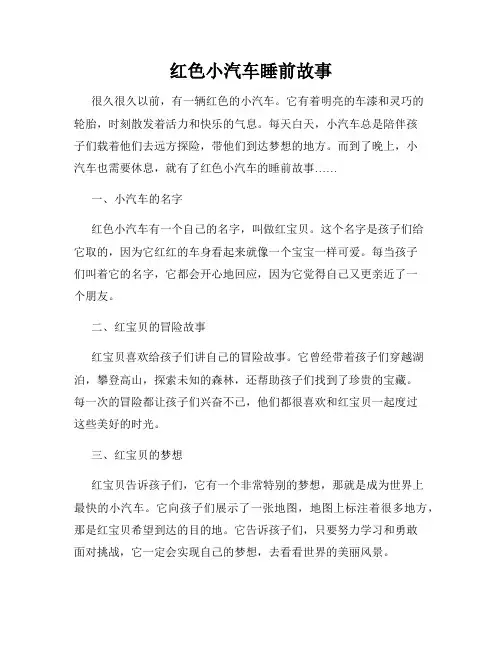 红色小汽车睡前故事

很久很久以前，有一辆红色的小汽车。它有着明亮的车漆和灵巧的轮胎，时刻散发着活力和快乐的气息。每天白天，小汽车总是陪伴孩子们载着他们去远方探险，带他们到达梦想的地方。而到了晚上，小汽车也需要休息，就有了红色小汽车的睡前故事……

一、小汽车的名字

红色小汽车有一个自己的名字，叫做红宝贝。这个名字是孩子们给它取的，因为它红红的车身看起来就像一个宝宝一样可爱。每当孩子们叫着它的名字，它都会开心地回应，因为它觉得自己又更亲近了一个朋友。

二、红宝贝的冒险故事

红宝贝喜欢给孩子们讲自己的冒险故事。它曾经带着孩子们穿越湖泊，攀登高山，探索未知的森林，还帮助孩子们找到了珍贵的宝藏。每一次的冒险都让孩子们兴奋不已，他们都很喜欢和红宝贝一起度过这些美好的时光。

三、红宝贝的梦想

红宝贝告诉孩子们，它有一个非常特别的梦想，那就是成为世界上最快的小汽车。它向孩子们展示了一张地图，地图上标注着很多地方，那是红宝贝希望到达的目的地。它告诉孩子们，只要努力学习和勇敢面对挑战，它一定会实现自己的梦想，去看看世界的美丽风景。